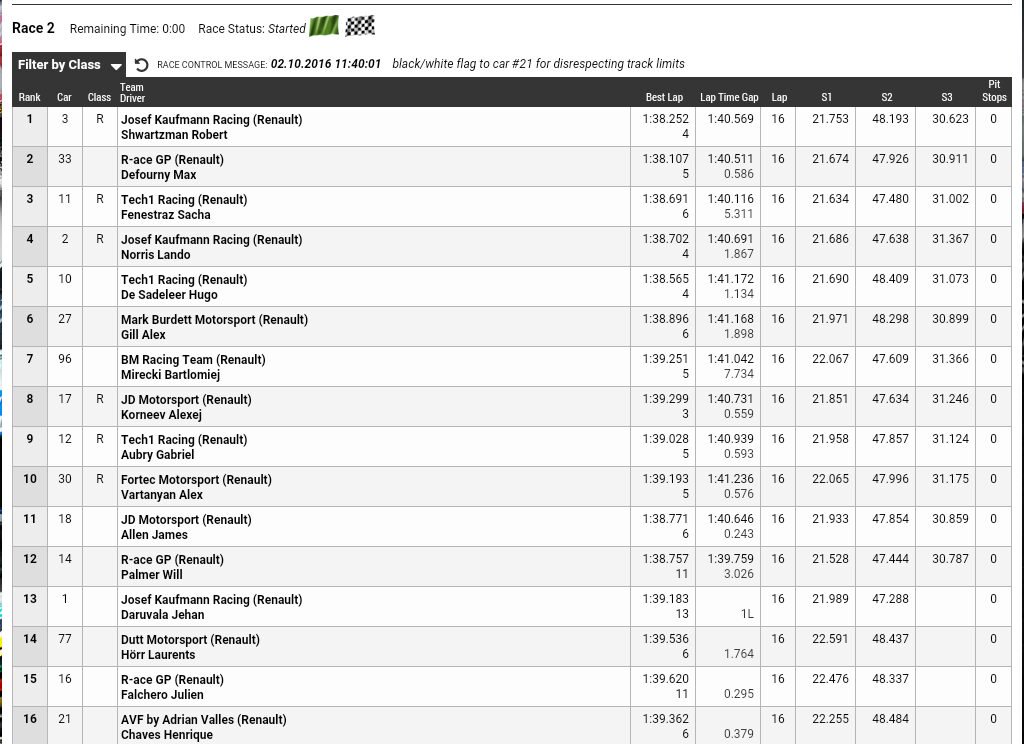 Race 2 Remaining Time: 0:00 Race Status: Started

Filter by Class RACE CONTROL MESSAGE: 02.10.2016 11:40:01 black/white flag to car #21 for disrespecting track limits

| Rank | Car | Class | Team Driver | Best Lap | Lap Time Gap | Lap | S1 | S2 | S3 | Pit Stops |
|---|---|---|---|---|---|---|---|---|---|---|
| 1 | 3 | R | Josef Kaufmann Racing (Renault) Shwartzman Robert | 1:38.252 4 | 1:40.569 | 16 | 21.753 | 48.193 | 30.623 | 0 |
| 2 | 33 | | R-ace GP (Renault) Defourny Max | 1:38.107 5 | 1:40.511 0.586 | 16 | 21.674 | 47.926 | 30.911 | 0 |
| 3 | 11 | R | Tech1 Racing (Renault) Fenestraz Sacha | 1:38.691 6 | 1:40.116 5.311 | 16 | 21.634 | 47.480 | 31.002 | 0 |
| 4 | 2 | R | Josef Kaufmann Racing (Renault) Norris Lando | 1:38.702 4 | 1:40.691 1.867 | 16 | 21.686 | 47.638 | 31.367 | 0 |
| 5 | 10 | | Tech1 Racing (Renault) De Sadeleer Hugo | 1:38.565 4 | 1:41.172 1.134 | 16 | 21.690 | 48.409 | 31.073 | 0 |
| 6 | 27 | | Mark Burdett Motorsport (Renault) Gill Alex | 1:38.896 6 | 1:41.168 1.898 | 16 | 21.971 | 48.298 | 30.899 | 0 |
| 7 | 96 | | BM Racing Team (Renault) Mirecki Bartlomiej | 1:39.251 5 | 1:41.042 7.734 | 16 | 22.067 | 47.609 | 31.366 | 0 |
| 8 | 17 | R | JD Motorsport (Renault) Korneev Alexej | 1:39.299 3 | 1:40.731 0.559 | 16 | 21.851 | 47.634 | 31.246 | 0 |
| 9 | 12 | R | Tech1 Racing (Renault) Aubry Gabriel | 1:39.028 5 | 1:40.939 0.593 | 16 | 21.958 | 47.857 | 31.124 | 0 |
| 10 | 30 | R | Fortec Motorsport (Renault) Vartanyan Alex | 1:39.193 5 | 1:41.236 0.576 | 16 | 22.065 | 47.996 | 31.175 | 0 |
| 11 | 18 | | JD Motorsport (Renault) Allen James | 1:38.771 6 | 1:40.646 0.243 | 16 | 21.933 | 47.854 | 30.859 | 0 |
| 12 | 14 | | R-ace GP (Renault) Palmer Will | 1:38.757 11 | 1:39.759 3.026 | 16 | 21.528 | 47.444 | 30.787 | 0 |
| 13 | 1 | | Josef Kaufmann Racing (Renault) Daruvala Jehan | 1:39.183 13 | 1L | 16 | 21.989 | 47.288 | | 0 |
| 14 | 77 | | Dutt Motorsport (Renault) Hörr Laurents | 1:39.536 6 | 1.764 | 16 | 22.591 | 48.437 | | 0 |
| 15 | 16 | | R-ace GP (Renault) Falchero Julien | 1:39.620 11 | 0.295 | 16 | 22.476 | 48.337 | | 0 |
| 16 | 21 | | AVF by Adrian Valles (Renault) Chaves Henrique | 1:39.362 6 | 0.379 | 16 | 22.255 | 48.484 | | 0 |